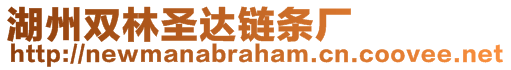 湖州双林圣达链条厂
http://newmanabraham.cn.coovee.net